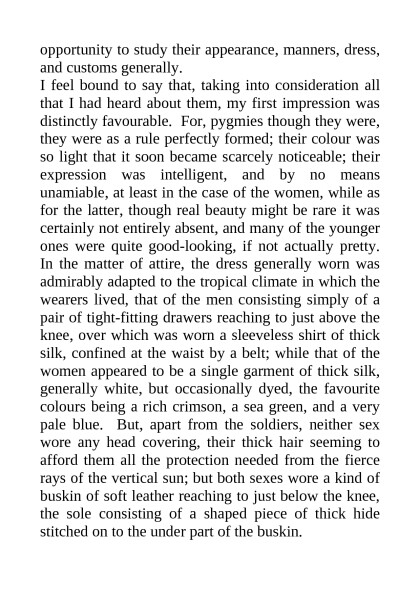 opportunity to study their appearance, manners, dress, and customs generally.
I feel bound to say that, taking into consideration all that I had heard about them, my first impression was distinctly favourable. For, pygmies though they were, they were as a rule perfectly formed; their colour was so light that it soon became scarcely noticeable; their expression was intelligent, and by no means unamiable, at least in the case of the women, while as for the latter, though real beauty might be rare it was certainly not entirely absent, and many of the younger ones were quite good-looking, if not actually pretty. In the matter of attire, the dress generally worn was admirably adapted to the tropical climate in which the wearers lived, that of the men consisting simply of a pair of tight-fitting drawers reaching to just above the knee, over which was worn a sleeveless shirt of thick silk, confined at the waist by a belt; while that of the women appeared to be a single garment of thick silk, generally white, but occasionally dyed, the favourite colours being a rich crimson, a sea green, and a very pale blue. But, apart from the soldiers, neither sex wore any head covering, their thick hair seeming to afford them all the protection needed from the fierce rays of the vertical sun; but both sexes wore a kind of buskin of soft leather reaching to just below the knee, the sole consisting of a shaped piece of thick hide stitched on to the under part of the buskin.